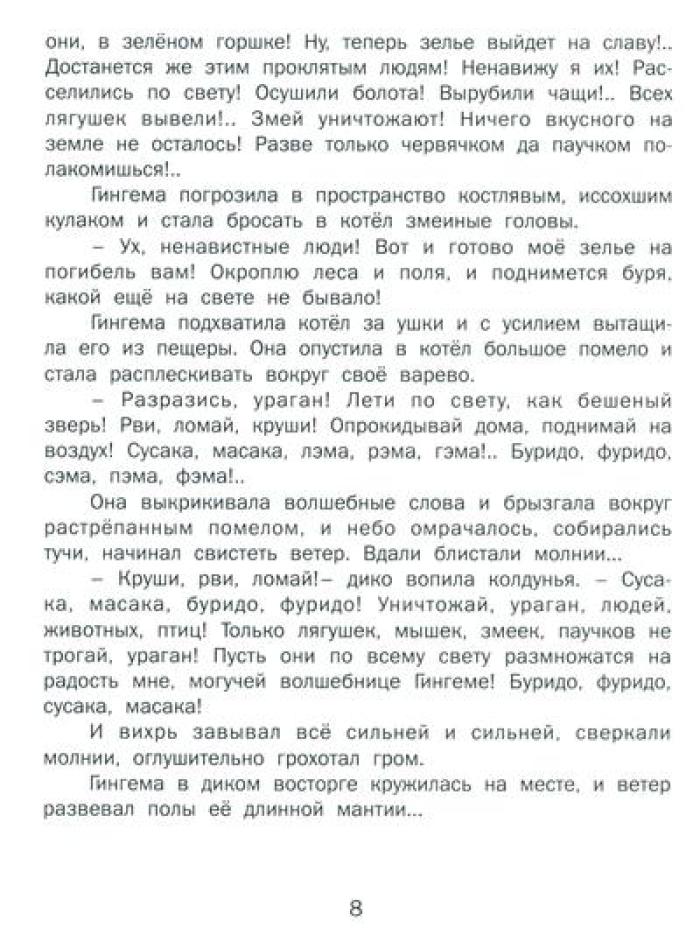 они, в зелёном горшке! Ну, теперь зелье выйдет на славу!.. Достанется же этим проклятым людям! Ненавижу я их! Расселились по свету! Осушили болота! Вырубили чащи!.. Всех лягушек вывели!.. Змей уничтожают! Ничего вкусного на земле не осталось! Разве только червячком да паучком полакомишься!..

Гингема погрозила в пространство костлявым, иссохшим кулаком и стала бросать в котёл змеиные головы.

– Ух, ненавистные люди! Вот и готово моё зелье на погибель вам! Окроплю леса и поля, и поднимется буря, какой ещё на свете не бывало!

Гингема подхватила котёл за ушки и с усилием вытащила его из пещеры. Она опустила в котёл большое помело и стала расплескивать вокруг своё варево.

– Разразись, ураган! Лети по свету, как бешеный зверь! Рви, ломай, круши! Опрокидывай дома, поднимай на воздух! Сусака, масака, лэма, рэма, гэма!.. Буридо, фуридо, сэма, пэма, фэма!..

Она выкрикивала волшебные слова и брызгала вокруг растрёпанным помелом, и небо омрачалось, собирались тучи, начинал свистеть ветер. Вдали блистали молнии...

– Круши, рви, ломай!– дико вопила колдунья. – Сусака, масака, буридо, фуридо! Уничтожай, ураган, людей, животных, птиц! Только лягушек, мышек, змеек, паучков не трогай, ураган! Пусть они по всему свету размножатся на радость мне, могучей волшебнице Гингеме! Буридо, фуридо, сусака, масака!

И вихрь завывал всё сильней и сильней, сверкали молнии, оглушительно грохотал гром.

Гингема в диком восторге кружилась на месте, и ветер развевал полы её длинной мантии...

8